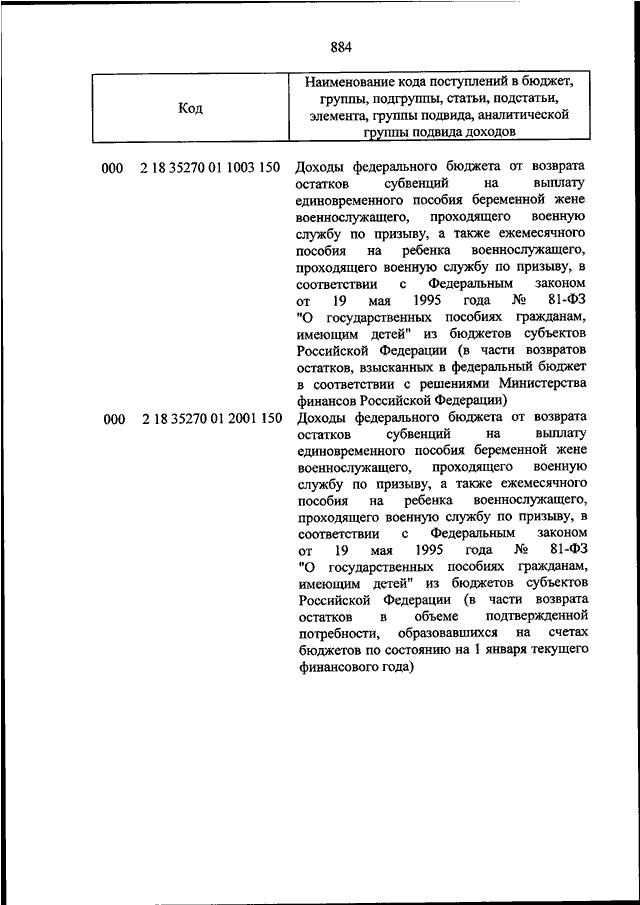 884

| Код | Наименование кода поступлений в бюджет, группы, подгруппы, статьи, подстатьи, элемента, группы подвида, аналитической группы подвида доходов |
|---|---|
| 000 2 18 35270 01 1003 150 | Доходы федерального бюджета от возврата остатков субвенций на выплату единовременного пособия беременной жене военнослужащего, проходящего военную службу по призыву, а также ежемесячного пособия на ребенка военнослужащего, проходящего военную службу по призыву, в соответствии с Федеральным законом от 19 мая 1995 года № 81-ФЗ "О государственных пособиях гражданам, имеющим детей" из бюджетов субъектов Российской Федерации (в части возвратов остатков, взысканных в федеральный бюджет в соответствии с решениями Министерства финансов Российской Федерации) |
| 000 2 18 35270 01 2001 150 | Доходы федерального бюджета от возврата остатков субвенций на выплату единовременного пособия беременной жене военнослужащего, проходящего военную службу по призыву, а также ежемесячного пособия на ребенка военнослужащего, проходящего военную службу по призыву, в соответствии с Федеральным законом от 19 мая 1995 года № 81-ФЗ "О государственных пособиях гражданам, имеющим детей" из бюджетов субъектов Российской Федерации (в части возврата остатков в объеме подтвержденной потребности, образовавшихся на счетах бюджетов по состоянию на 1 января текущего финансового года) |